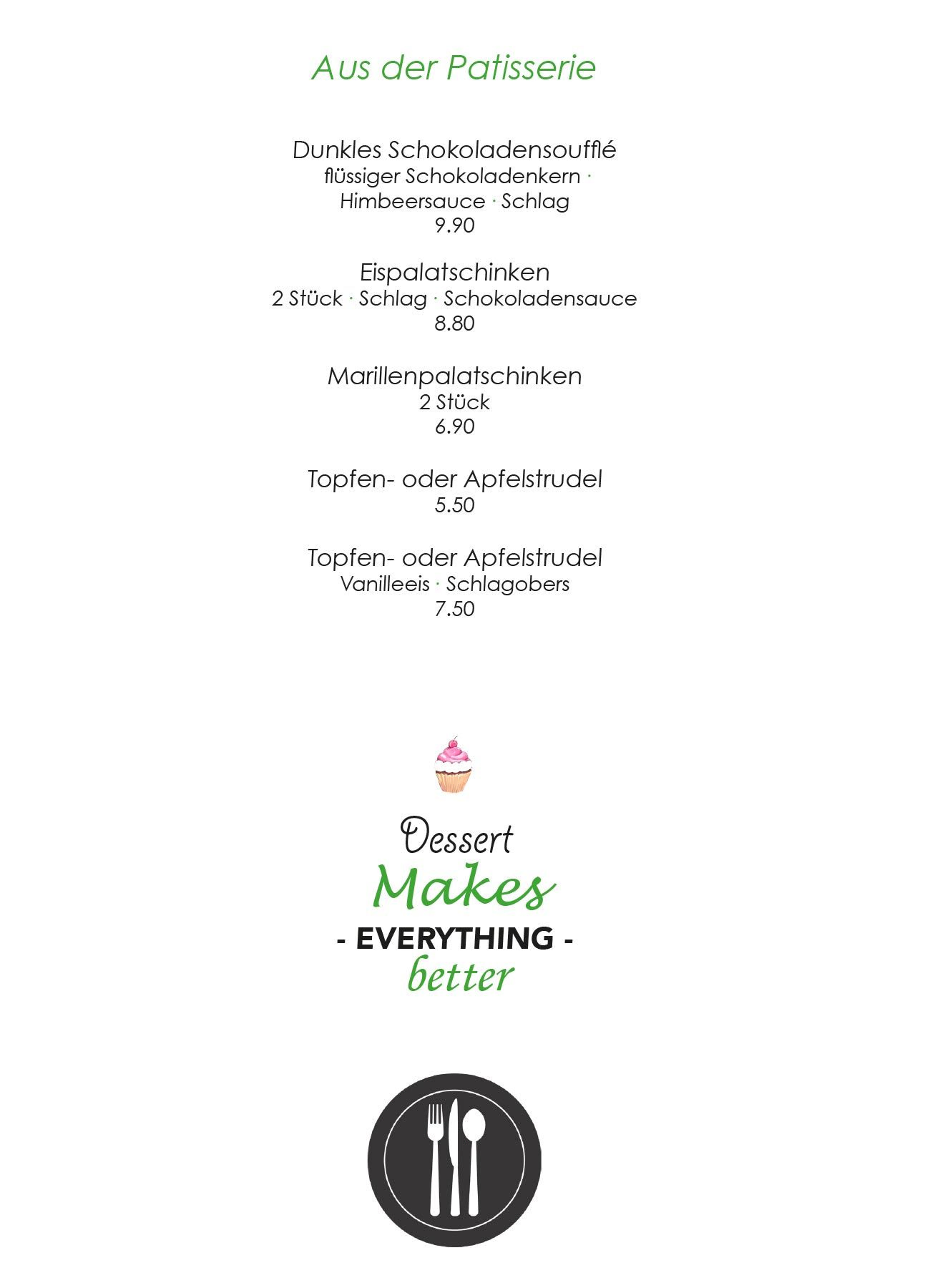 Aus der Patisserie

Dunkles Schokoladensoufflé
flüssiger Schokoladenkern ·
Himbeersauce · Schlag
9.90

Eispalatschinken
2 Stück · Schlag · Schokoladensauce
8.80

Marillenpalatschinken
2 Stück
6.90

Topfen- oder Apfelstrudel
5.50

Topfen- oder Apfelstrudel
Vanilleeis · Schlagobers
7.50

Dessert
Makes
- EVERYTHING -
better